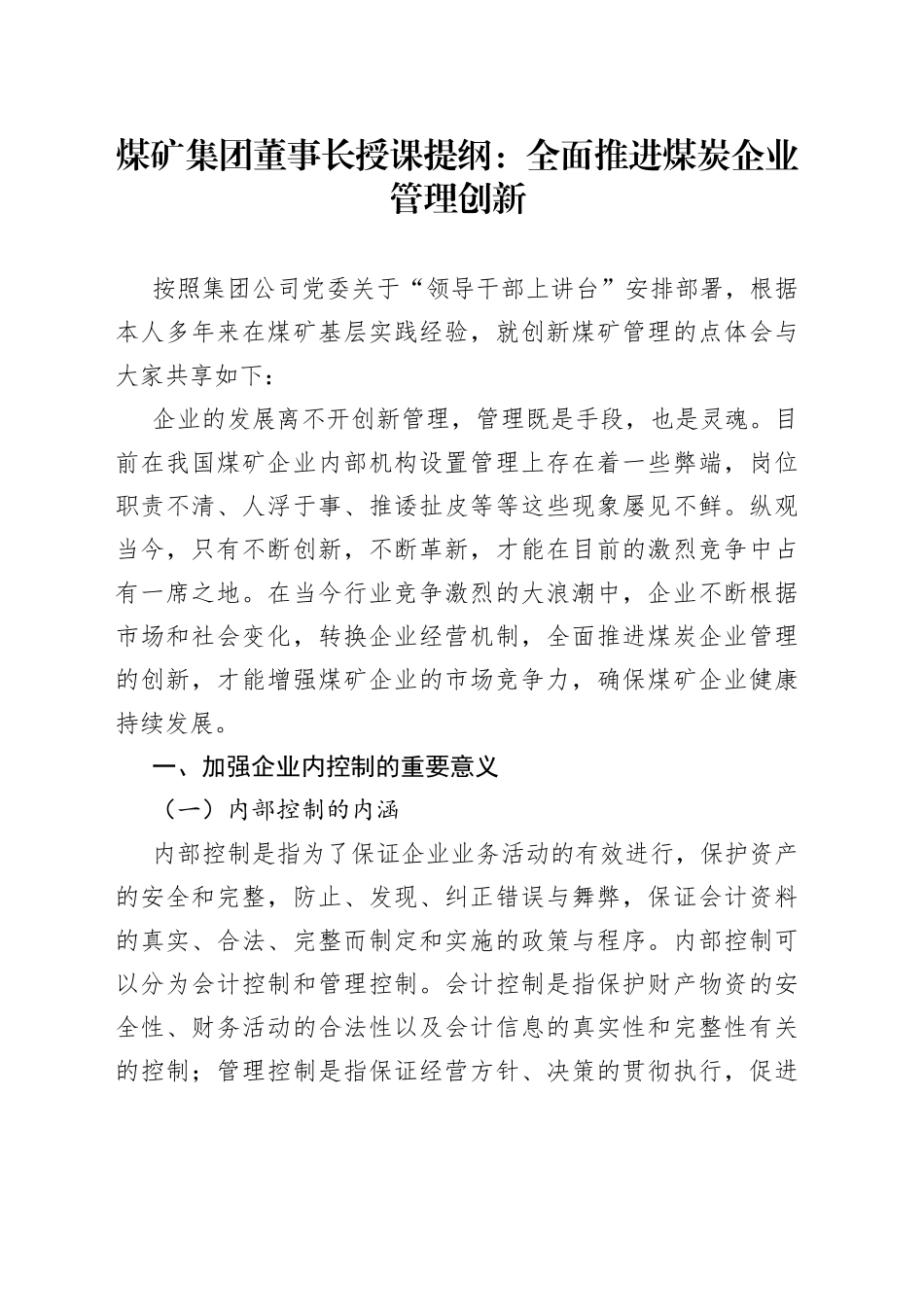 煤矿集团董事长授课提纲：全面推进煤炭企业管理创新

按照集团公司党委关于“领导干部上讲台”安排部署，根据本人多年来在煤矿基层实践经验，就创新煤矿管理的点体会与大家共享如下：

企业的发展离不开创新管理，管理既是手段，也是灵魂。目前在我国煤矿企业内部机构设置管理上存在着一些弊端，岗位职责不清、人浮于事、推诿扯皮等等这些现象屡见不鲜。纵观当今，只有不断创新，不断革新，才能在目前的激烈竞争中占有一席之地。在当今行业竞争激烈的大浪潮中，企业不断根据市场和社会变化，转换企业经营机制，全面推进煤炭企业管理的创新，才能增强煤矿企业的市场竞争力，确保煤矿企业健康持续发展。

一、加强企业内控制的重要意义

（一）内部控制的内涵

内部控制是指为了保证企业业务活动的有效进行，保护资产的安全和完整，防止、发现、纠正错误与舞弊，保证会计资料的真实、合法、完整而制定和实施的政策与程序。内部控制可以分为会计控制和管理控制。会计控制是指保护财产物资的安全性、财务活动的合法性以及会计信息的真实性和完整性有关的控制；管理控制是指保证经营方针、决策的贯彻执行，促进